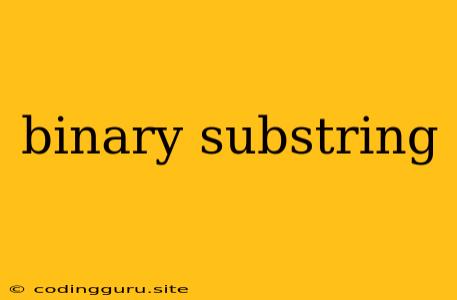 binary substring

© codingguru.site